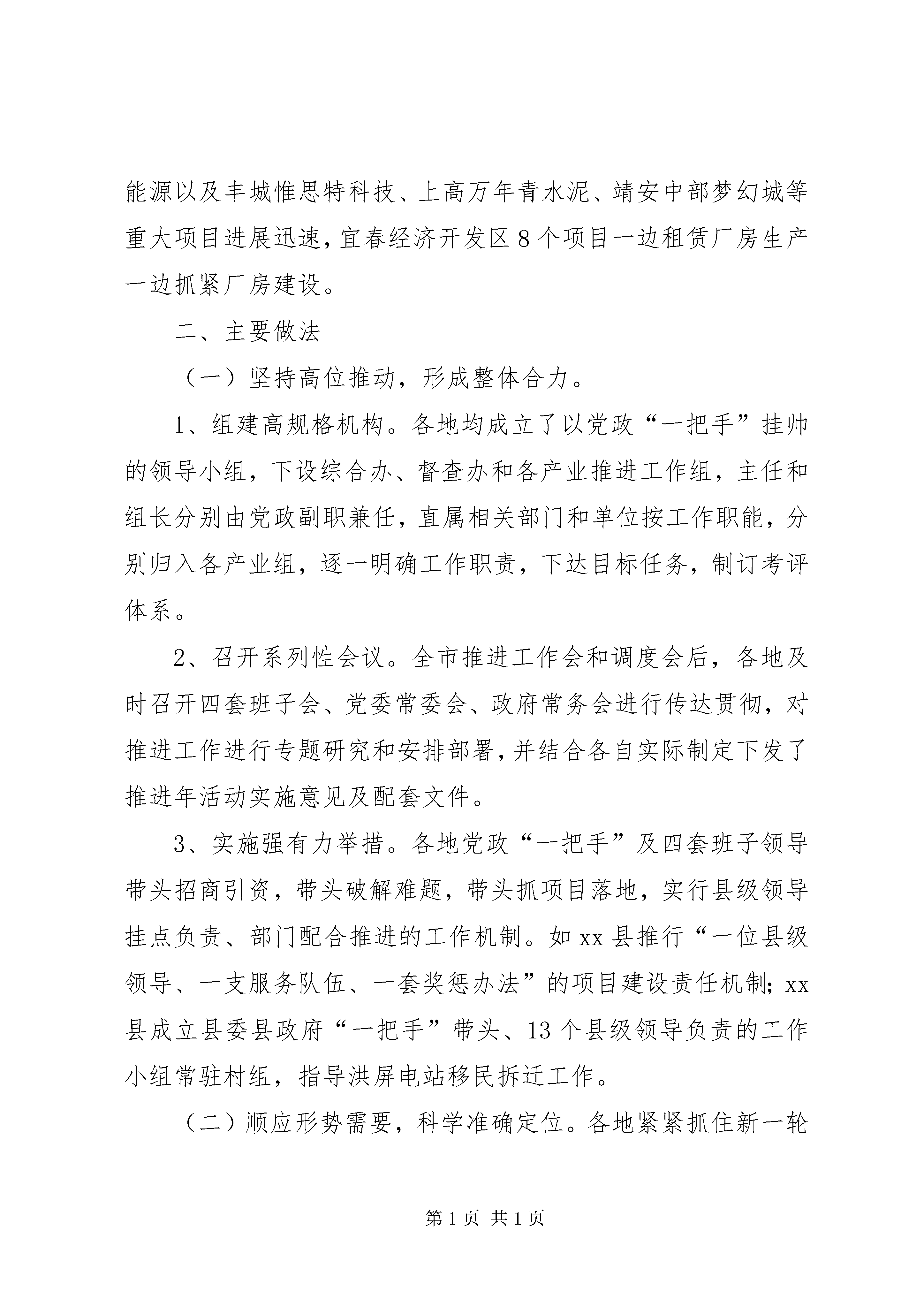 能源以及丰城惟思特科技、上高万年青水泥、靖安中部梦幻城等重大项目进展迅速，宜春经济开发区8个项目一边租赁厂房生产一边抓紧厂房建设。

二、主要做法

（一）坚持高位推动，形成整体合力。

1、组建高规格机构。各地均成立了以党政“一把手”挂帅的领导小组，下设综合办、督查办和各产业推进工作组，主任和组长分别由党政副职兼任，直属相关部门和单位按工作职能，分别归入各产业组，逐一明确工作职责，下达目标任务，制订考评体系。

2、召开系列性会议。全市推进工作会和调度会后，各地及时召开四套班子会、党委常委会、政府常务会进行传达贯彻，对推进工作进行专题研究和安排部署，并结合各自实际制定下发了推进年活动实施意见及配套文件。

3、实施强有力举措。各地党政“一把手”及四套班子领导带头招商引资，带头破解难题，带头抓项目落地，实行县级领导挂点负责、部门配合推进的工作机制。如xx县推行“一位县级领导、一支服务队伍、一套奖惩办法”的项目建设责任机制；xx县成立县委县政府“一把手”带头、13个县级领导负责的工作小组常驻村组，指导洪屏电站移民拆迁工作。

（二）顺应形势需要，科学准确定位。各地紧紧抓住新一轮

第1页 共1页